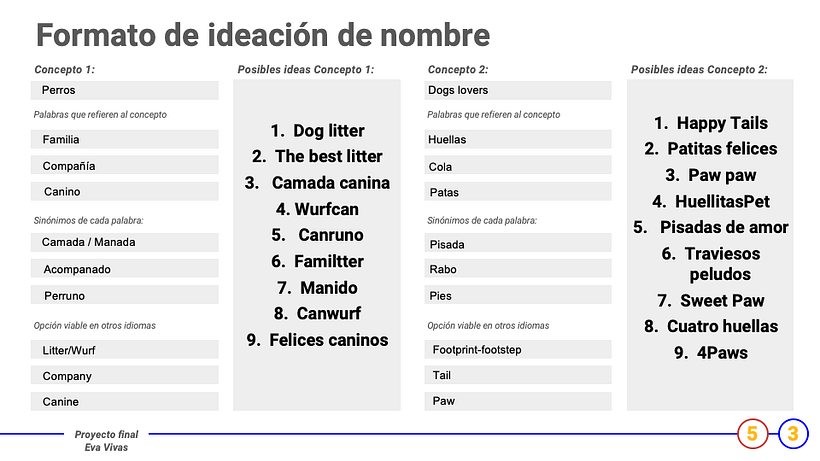 Formato de ideación de nombre

Concepto 1:

Perros

Palabras que refieren al concepto

Familia

Compañía

Canino

Sinónimos de cada palabra:

Camada / Manada

Acompanado

Perruno

Opción viable en otros idiomas

Litter/Wurf

Company

Canine

Posibles ideas Concepto 1:

1. Dog litter
2. The best litter
3. Camada canina
4. Wurfcan
5. Canruno
6. Familtter
7. Manido
8. Canwurf
9. Felices caninos

Concepto 2:

Dogs lovers

Palabras que refieren al concepto

Huellas

Cola

Patas

Sinónimos de cada palabra:

Pisada

Rabo

Pies

Opción viable en otros idiomas

Footprint-footstep

Tail

Paw

Posibles ideas Concepto 2:

1. Happy Tails
2. Patitas felices
3. Paw paw
4. HuellitasPet
5. Pisadas de amor
6. Traviesos peludos
7. Sweet Paw
8. Cuatro huellas
9. 4Paws

Proyecto final
Eva Vivas

5 3